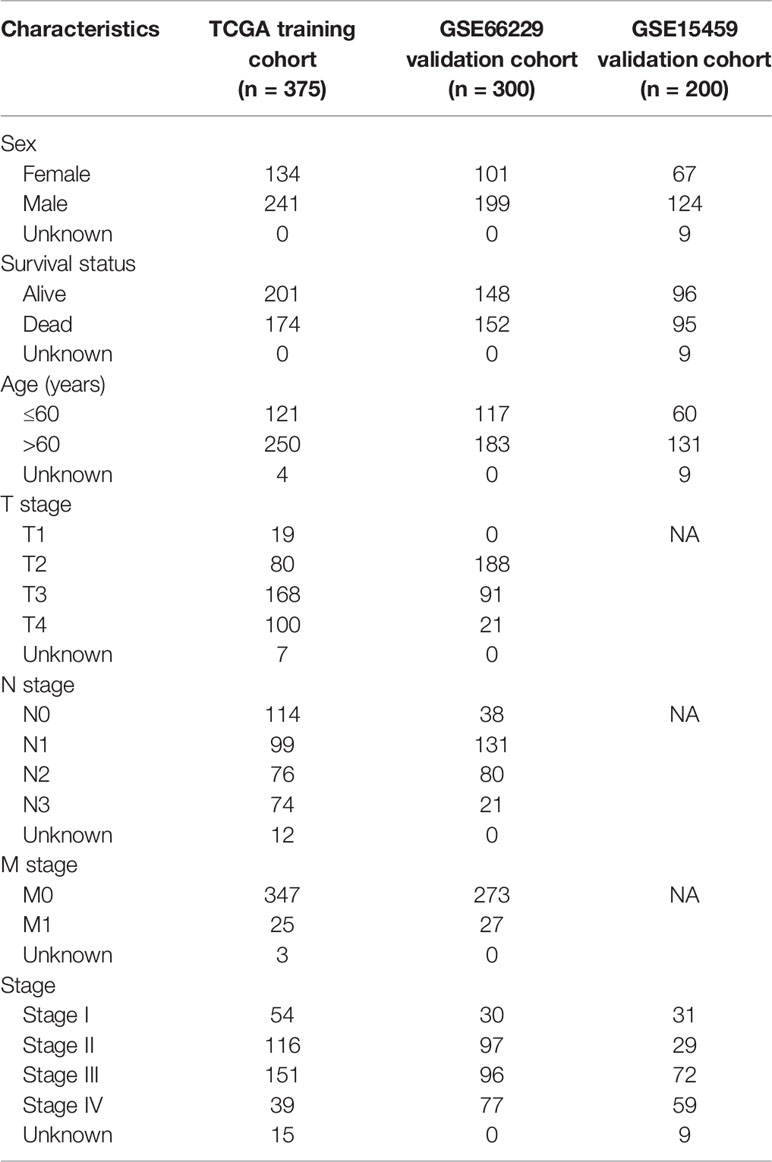 | Characteristics | TCGA training cohort (n = 375) | GSE66229 validation cohort (n = 300) | GSE15459 validation cohort (n = 200) |
|---|---|---|---|
| Sex | | | |
| Female | 134 | 101 | 67 |
| Male | 241 | 199 | 124 |
| Unknown | 0 | 0 | 9 |
| Survival status | | | |
| Alive | 201 | 148 | 96 |
| Dead | 174 | 152 | 95 |
| Unknown | 0 | 0 | 9 |
| Age (years) | | | |
| ≤60 | 121 | 117 | 60 |
| >60 | 250 | 183 | 131 |
| Unknown | 4 | 0 | 9 |
| T stage | | | |
| T1 | 19 | 0 | NA |
| T2 | 80 | 188 | |
| T3 | 168 | 91 | |
| T4 | 100 | 21 | |
| Unknown | 7 | 0 | |
| N stage | | | |
| N0 | 114 | 38 | NA |
| N1 | 99 | 131 | |
| N2 | 76 | 80 | |
| N3 | 74 | 21 | |
| Unknown | 12 | 0 | |
| M stage | | | |
| M0 | 347 | 273 | NA |
| M1 | 25 | 27 | |
| Unknown | 3 | 0 | |
| Stage | | | |
| Stage I | 54 | 30 | 31 |
| Stage II | 116 | 97 | 29 |
| Stage III | 151 | 96 | 72 |
| Stage IV | 39 | 77 | 59 |
| Unknown | 15 | 0 | 9 |